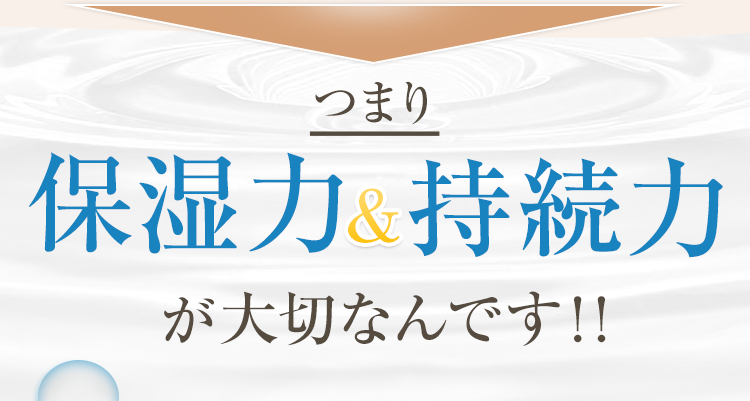 つまり

保湿力&持続力

が大切なんです!!